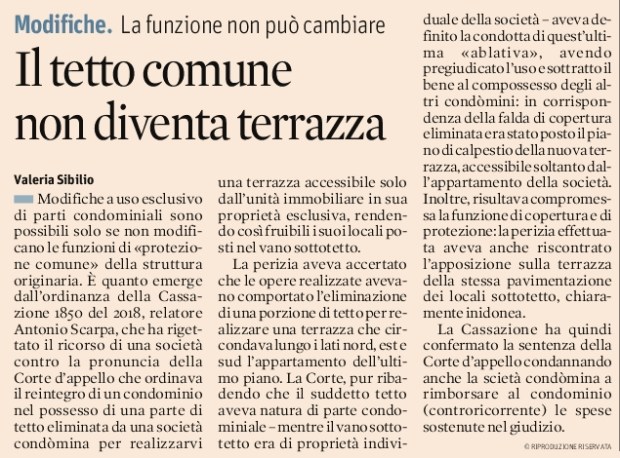 Modifiche. La funzione non può cambiare

Il tetto comune non diventa terrazza

Valeria Sibilio

Modifiche a uso esclusivo di parti condominiali sono possibili solo se non modificano le funzioni di «protezione comune» della struttura originaria. È quanto emerge dall'ordinanza della Cassazione 1850 del 2018, relatore Antonio Scarpa, che ha rigettato il ricorso di una società contro la pronuncia della Corte d'appello che ordinava il reintegro di un condominio nel possesso di una parte di tetto eliminata da una società condòmina per realizzarvi una terrazza accessibile solo dall'unità immobiliare in sua proprietà esclusiva, rendendo così fruibili i suoi locali posti nel vano sottotetto.

La perizia aveva accertato che le opere realizzate avevano comportato l'eliminazione di una porzione di tetto per realizzare una terrazza che circondava lungo i lati nord, est e sud l'appartamento dell'ultimo piano. La Corte, pur ribadendo che il suddetto tetto aveva natura di parte condominiale – mentre il vano sottotetto era di proprietà individuale della società – aveva definito la condotta di quest'ultima «ablativa», avendo pregiudicato l'uso e sottratto il bene al compossesso degli altri condòmini: in corrispondenza della falda di copertura eliminata era stato posto il piano di calpestio della nuova terrazza, accessibile soltanto dall'appartamento della società. Inoltre, risultava compromessa la funzione di copertura e di protezione: la perizia effettuata aveva anche riscontrato l'apposizione sulla terrazza della stessa pavimentazione dei locali sottotetto, chiaramente inidonea.

La Cassazione ha quindi confermato la sentenza della Corte d'appello condannando anche la scietà condòmina a rimborsare al condominio (controricorrente) le spese sostenute nel giudizio.

© RIPRODUZIONE RISERVATA